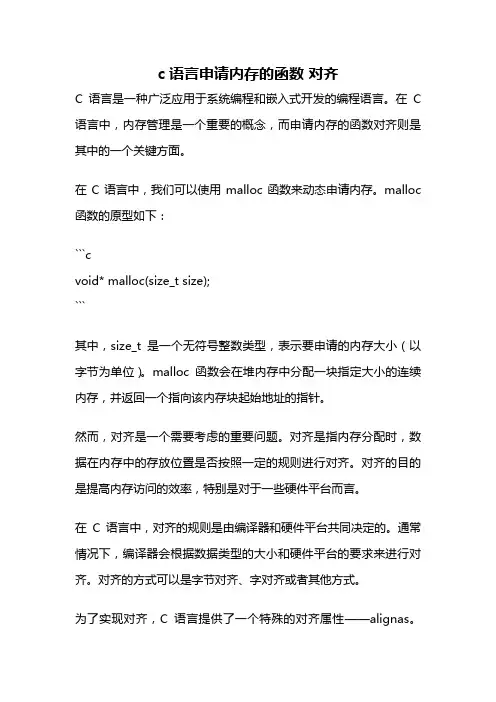 c 语言申请内存的函数 对齐

C 语言是一种广泛应用于系统编程和嵌入式开发的编程语言。在 C 语言中，内存管理是一个重要的概念，而申请内存的函数对齐则是其中的一个关键方面。

在 C 语言中，我们可以使用 malloc 函数来动态申请内存。malloc 函数的原型如下：

```c
void* malloc(size_t size);
```

其中，size_t 是一个无符号整数类型，表示要申请的内存大小（以字节为单位）。malloc 函数会在堆内存中分配一块指定大小的连续内存，并返回一个指向该内存块起始地址的指针。

然而，对齐是一个需要考虑的重要问题。对齐是指内存分配时，数据在内存中的存放位置是否按照一定的规则进行对齐。对齐的目的是提高内存访问的效率，特别是对于一些硬件平台而言。

在 C 语言中，对齐的规则是由编译器和硬件平台共同决定的。通常情况下，编译器会根据数据类型的大小和硬件平台的要求来进行对齐。对齐的方式可以是字节对齐、字对齐或者其他方式。

为了实现对齐，C 语言提供了一个特殊的对齐属性——alignas。